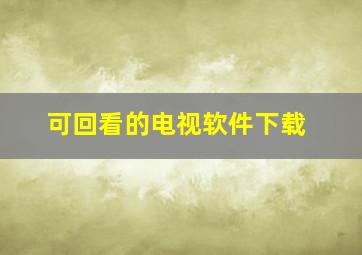 可回看的电视软件下载